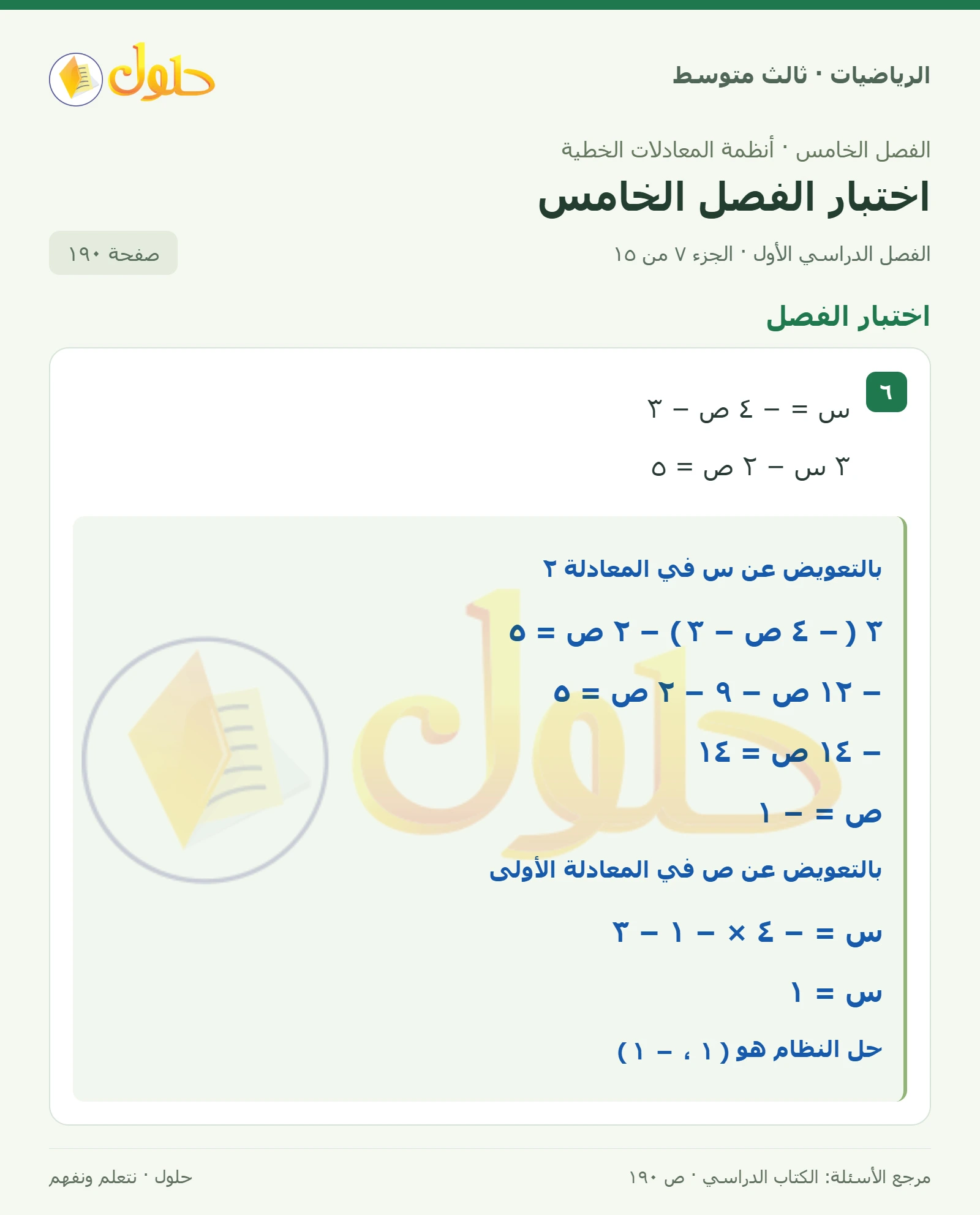 الرياضيات · ثالث متوسط

حلول

الفصل الخامس · أنظمة المعادلات الخطية

اختبار الفصل الخامس

الفصل الدراسي الأول · الجزء ٧ من ١٥

صفحة ١٩٠

اختبار الفصل

٦

س = – ٤ ص – ٣

٣ س – ٢ ص = ٥

بالتعويض عن س في المعادلة ٢

٣ ( – ٤ ص – ٣ ) – ٢ ص = ٥

– ١٢ ص – ٩ – ٢ ص = ٥

– ١٤ ص = ١٤

ص = – ١

بالتعويض عن ص في المعادلة الأولى

س = – ٤ × – ١ – ٣

س = ١

حل النظام هو ( ١ ، – ١ )

مرجع الأسئلة: الكتاب الدراسي · ص ١٩٠

حلول · نتعلم ونفهم